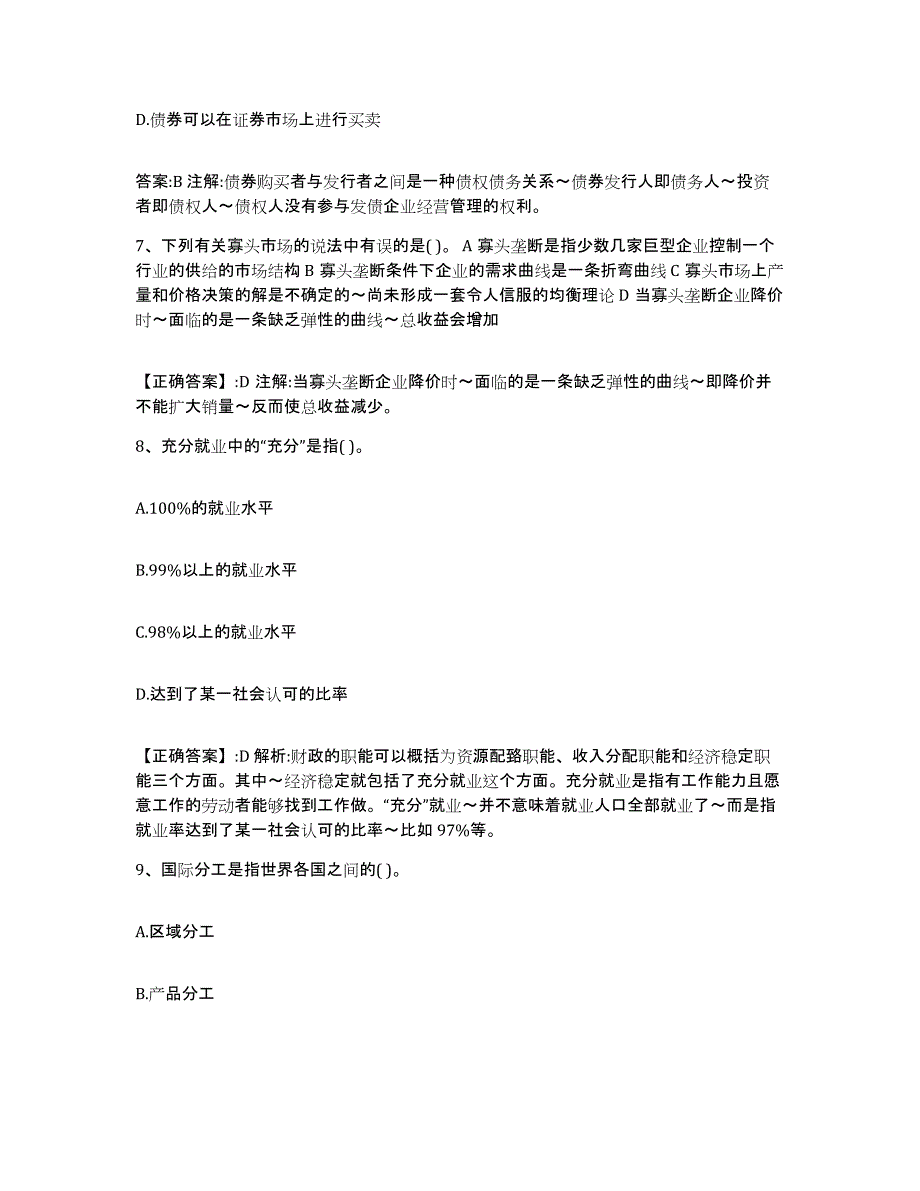 D.债券可以在证券市场上进行买卖

答案:B 注解:债券购买者与发行者之间是一种债权债务关系～债券发行人即债务人～投资者即债权人～债权人没有参与发债企业经营管理的权利。

7、下列有关寡头市场的说法中有误的是( )。 A 寡头垄断是指少数几家巨型企业控制一个行业的供给的市场结构 B 寡头垄断条件下企业的需求曲线是一条折弯曲线 C 寡头市场上产量和价格决策的解是不确定的～尚未形成一套令人信服的均衡理论 D 当寡头垄断企业降价时～面临的是一条缺乏弹性的曲线～总收益会增加

【正确答案】:D 注解:当寡头垄断企业降价时～面临的是一条缺乏弹性的曲线～即降价并不能扩大销量～反而使总收益减少。

8、充分就业中的“充分”是指( )。

A.100%的就业水平

B.99%以上的就业水平

C.98%以上的就业水平

D.达到了某一社会认可的比率

【正确答案】:D 解析:财政的职能可以概括为资源配臵职能、收入分配职能和经济稳定职能三个方面。其中～经济稳定就包括了充分就业这个方面。充分就业是指有工作能力且愿意工作的劳动者能够找到工作做。“充分”就业～并不意味着就业人口全部就业了～而是指就业率达到了某一社会认可的比率～比如 97%等。

9、国际分工是指世界各国之间的( )。

A.区域分工

B.产品分工